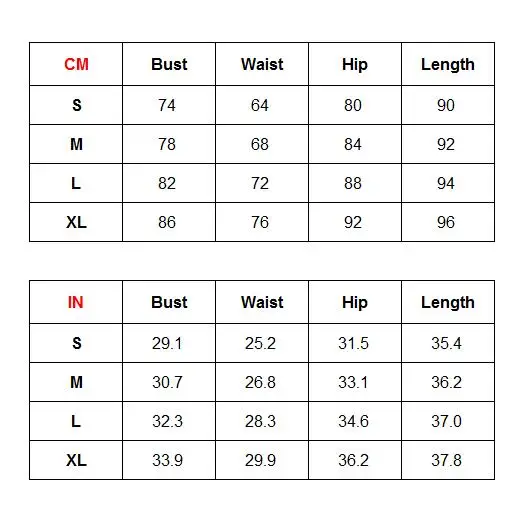 | CM | Bust | Waist | Hip | Length |
|---|---|---|---|---|
| S | 74 | 64 | 80 | 90 |
| M | 78 | 68 | 84 | 92 |
| L | 82 | 72 | 88 | 94 |
| XL | 86 | 76 | 92 | 96 |

| IN | Bust | Waist | Hip | Length |
|---|---|---|---|---|
| S | 29.1 | 25.2 | 31.5 | 35.4 |
| M | 30.7 | 26.8 | 33.1 | 36.2 |
| L | 32.3 | 28.3 | 34.6 | 37.0 |
| XL | 33.9 | 29.9 | 36.2 | 37.8 |